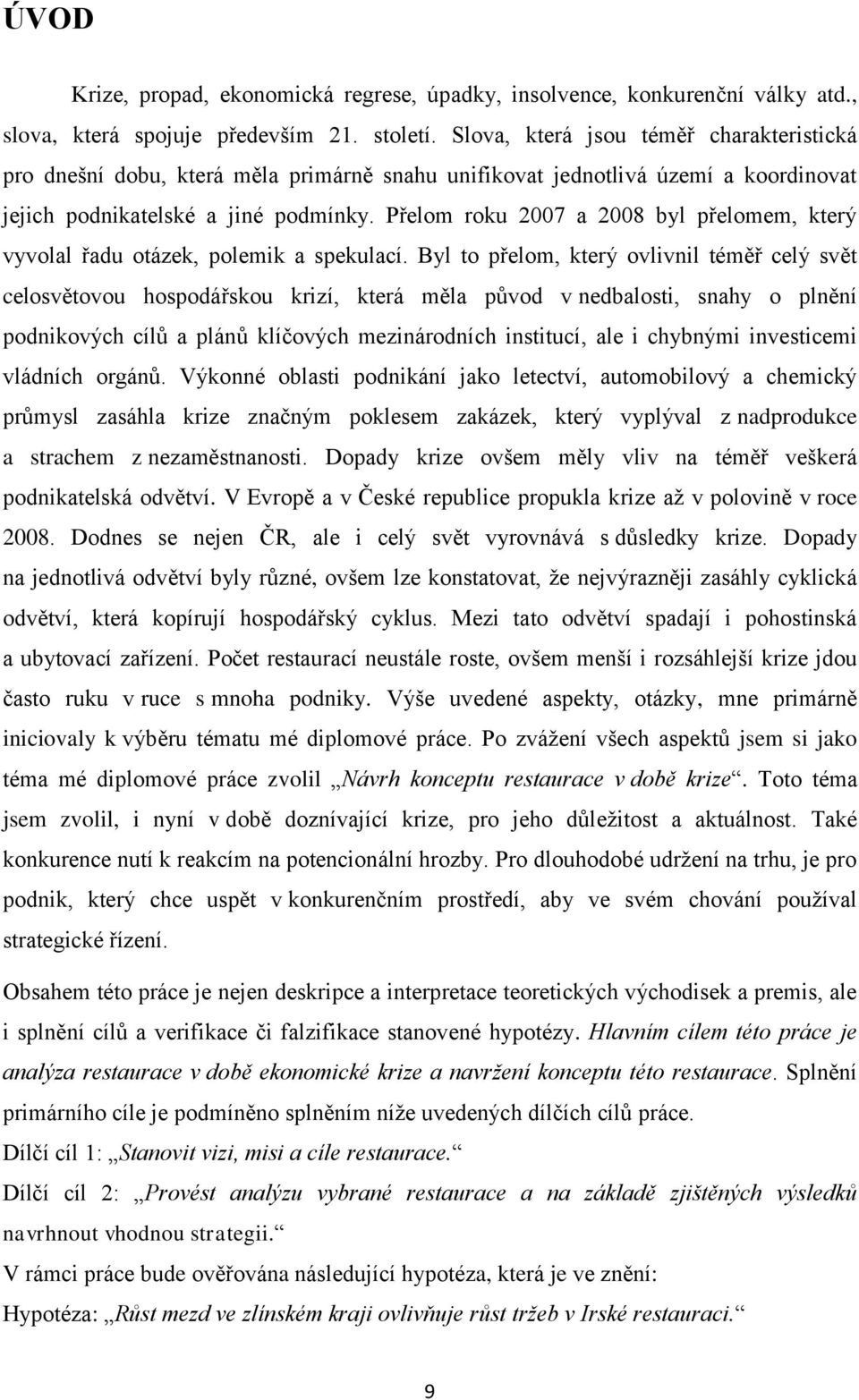 ÚVOD

Krize, propad, ekonomická regrese, úpadky, insolvence, konkurenční války atd., slova, která spojuje především 21. století. Slova, která jsou téměř charakteristická pro dnešní dobu, která měla primárně snahu unifikovat jednotlivá území a koordinovat jejich podnikatelské a jiné podmínky. Přelom roku 2007 a 2008 byl přelomem, který vyvolal řadu otázek, polemik a spekulací. Byl to přelom, který ovlivnil téměř celý svět celosvětovou hospodářskou krizí, která měla původ v nedbalosti, snahy o plnění podnikových cílů a plánů klíčových mezinárodních institucí, ale i chybnými investicemi vládních orgánů. Výkonné oblasti podnikání jako letectví, automobilový a chemický průmysl zasáhla krize značným poklesem zakázek, který vyplýval z nadprodukce a strachem z nezaměstnanosti. Dopady krize ovšem měly vliv na téměř veškerá podnikatelská odvětví. V Evropě a v České republice propukla krize až v polovině v roce 2008. Dodnes se nejen ČR, ale i celý svět vyrovnává s důsledky krize. Dopady na jednotlivá odvětví byly různé, ovšem lze konstatovat, že nejvýrazněji zasáhly cyklická odvětví, která kopírují hospodářský cyklus. Mezi tato odvětví spadají i pohostinská a ubytovací zařízení. Počet restaurací neustále roste, ovšem menší i rozsáhlejší krize jdou často ruku v ruce s mnoha podniky. Výše uvedené aspekty, otázky, mne primárně iniciovaly k výběru tématu mé diplomové práce. Po zvážení všech aspektů jsem si jako téma mé diplomové práce zvolil „Návrh konceptu restaurace v době krize“. Toto téma jsem zvolil, i nyní v době doznívající krize, pro jeho důležitost a aktuálnost. Také konkurence nutí k reakcím na potencionální hrozby. Pro dlouhodobé udržení na trhu, je pro podnik, který chce uspět v konkurenčním prostředí, aby ve svém chování používal strategické řízení.

Obsahem této práce je nejen deskripce a interpretace teoretických východisek a premis, ale i splnění cílů a verifikace či falzifikace stanovené hypotézy. Hlavním cílem této práce je analýza restaurace v době ekonomické krize a navržení konceptu této restaurace. Splnění primárního cíle je podmíněno splněním níže uvedených dílčích cílů práce.

Dílčí cíl 1: „Stanovit vizi, misi a cíle restaurace.“

Dílčí cíl 2: „Provést analýzu vybrané restaurace a na základě zjištěných výsledků navrhnout vhodnou strategii.“

V rámci práce bude ověřována následující hypotéza, která je ve znění:

Hypotéza: „Růst mezd ve zlínském kraji ovlivňuje růst tržeb v Irské restauraci.“

9